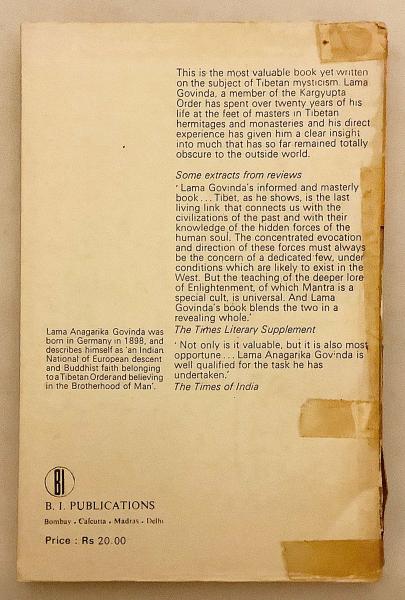 This is the most valuable book yet written on the subject of Tibetan mysticism. Lama Govinda, a member of the Kargyupta Order has spent over twenty years of his life at the feet of masters in Tibetan hermitages and monasteries and his direct experience has given him a clear insight into much that has so far remained totally obscure to the outside world.

Some extracts from reviews

' Lama Govinda's informed and masterly book . . . Tibet, as he shows, is the last living link that connects us with the civilizations of the past and with their knowledge of the hidden forces of the human soul. The concentrated evocation and direction of these forces must always be the concern of a dedicated few, under conditions which are likely to exist in the West. But the teaching of the deeper lore of Enlightenment, of which Mantra is a special cult, is universal. And Lama Govinda's book blends the two in a revealing whole.'

The Times Literary Supplement

' Not only is it valuable, but it is also most opportune . . . Lama Anagarika Govinda is well qualified for the task he has undertaken.'

The Times of India

Lama Anagarika Govinda was born in Germany in 1898, and describes himself as 'an Indian National of European descent and Buddhist faith belonging to a Tibetan Order and believing in the Brotherhood of Man'.

BI

B. I. PUBLICATIONS

Bombay . Calcutta . Madras . Delhi

Price : Rs 20.00